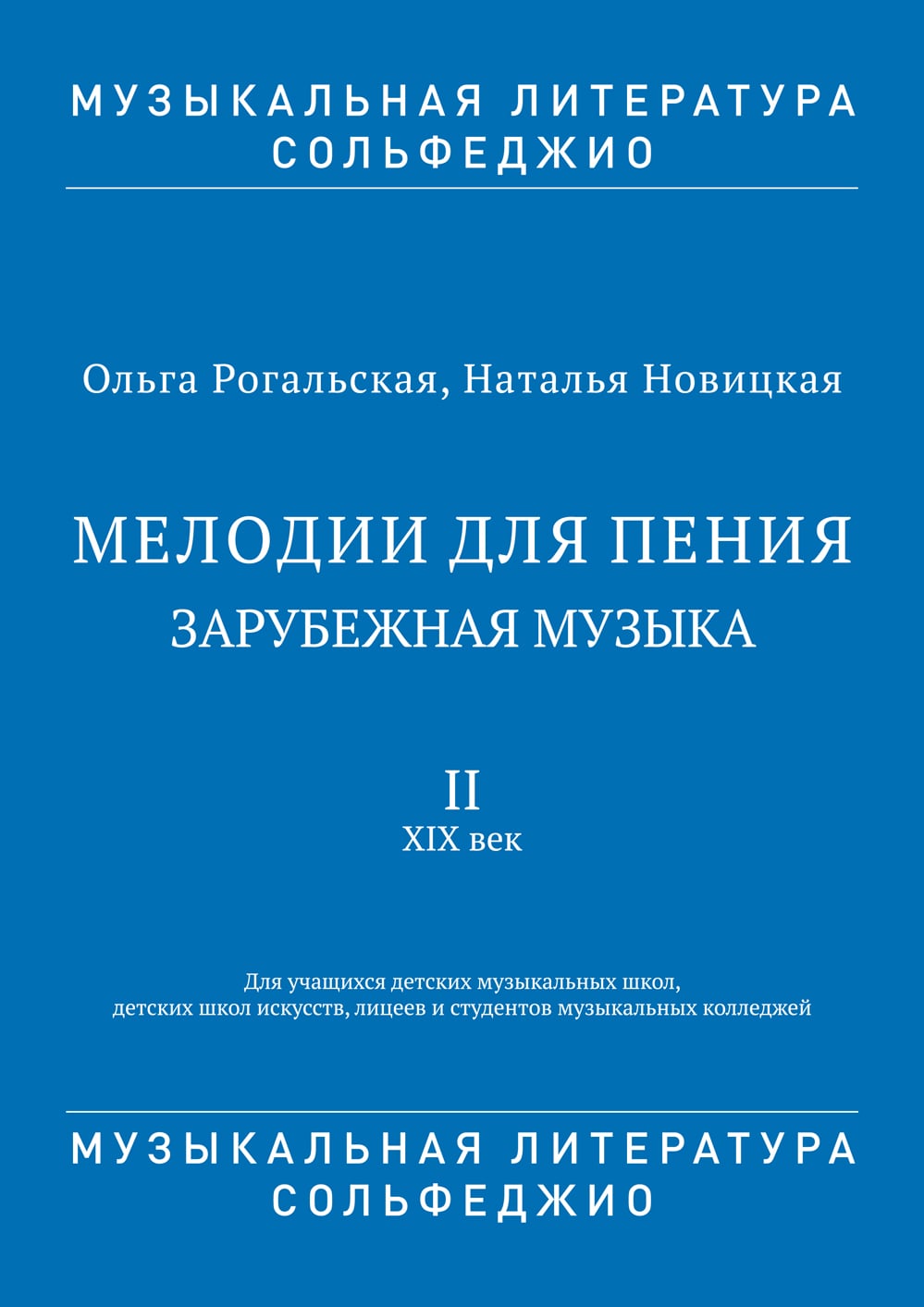 МУЗЫКАЛЬНАЯ ЛИТЕРАТУРА
СОЛЬФЕДЖИО

Ольга Рогальская, Наталья Новицкая

МЕЛОДИИ ДЛЯ ПЕНИЯ
ЗАРУБЕЖНАЯ МУЗЫКА

II
XIX век

Для учащихся детских музыкальных школ, детских школ искусств, лицеев и студентов музыкальных колледжей

МУЗЫКАЛЬНАЯ ЛИТЕРАТУРА
СОЛЬФЕДЖИО